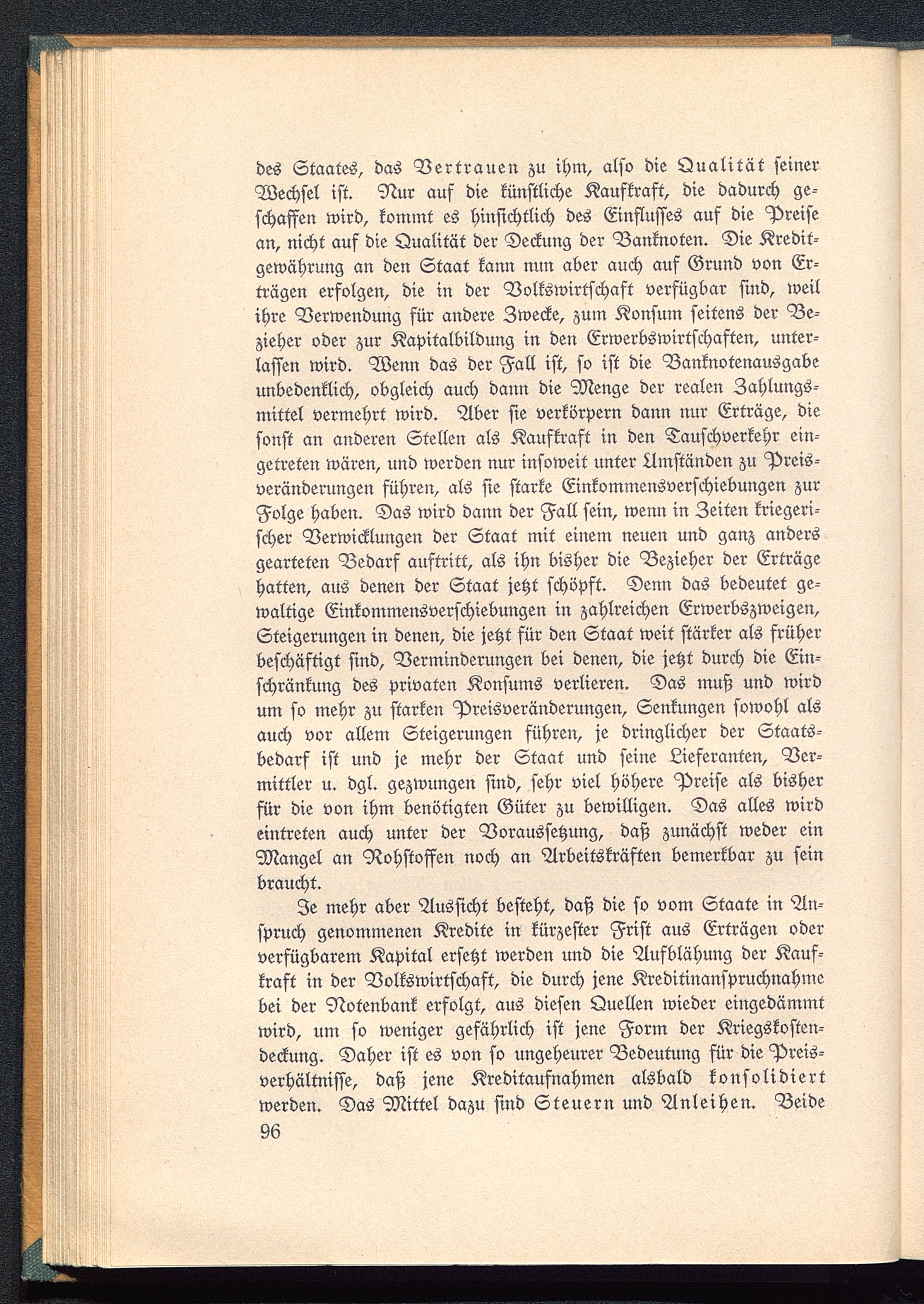 des Staates, das Vertrauen zu ihm, also die Qualität seiner Wechsel ist. Nur auf die künstliche Kaufkraft, die dadurch geschaffen wird, kommt es hinsichtlich des Einflusses auf die Preise an, nicht auf die Qualität der Deckung der Banknoten. Die Kreditgewährung an den Staat kann nun aber auch auf Grund von Erträgen erfolgen, die in der Volkswirtschaft verfügbar sind, weil ihre Verwendung für andere Zwecke, zum Konsum seitens der Bezieher oder zur Kapitalbildung in den Erwerbswirtschaften, unterlassen wird. Wenn das der Fall ist, so ist die Banknotenausgabe unbedenklich, obgleich auch dann die Menge der realen Zahlungsmittel vermehrt wird. Aber sie verkörpern dann nur Erträge, die sonst an anderen Stellen als Kaufkraft in den Tauschverkehr eingetreten wären, und werden nur insoweit unter Umständen zu Preisveränderungen führen, als sie starke Einkommensverschiebungen zur Folge haben. Das wird dann der Fall sein, wenn in Zeiten kriegerischer Verwicklungen der Staat mit einem neuen und ganz anders gearteten Bedarf auftritt, als ihn bisher die Bezieher der Erträge hatten, aus denen der Staat jetzt schöpft. Denn das bedeutet gewaltige Einkommensverschiebungen in zahlreichen Erwerbszweigen, Steigerungen in denen, die jetzt für den Staat weit stärker als früher beschäftigt sind, Verminderungen bei denen, die jetzt durch die Einschränkung des privaten Konsums verlieren. Das muß und wird um so mehr zu starken Preisveränderungen, Senkungen sowohl als auch vor allem Steigerungen führen, je dringlicher der Staatsbedarf ist und je mehr der Staat und seine Lieferanten, Vermittler u. dgl. gezwungen sind, sehr viel höhere Preise als bisher für die von ihm benötigten Güter zu bewilligen. Das alles wird eintreten auch unter der Voraussetzung, daß zunächst weder ein Mangel an Rohstoffen noch an Arbeitskräften bemerkbar zu sein braucht.

Je mehr aber Aussicht besteht, daß die so vom Staate in Anspruch genommenen Kredite in kürzester Frist aus Erträgen oder verfügbarem Kapital ersetzt werden und die Aufblähung der Kaufkraft in der Volkswirtschaft, die durch jene Kreditinanspruchnahme bei der Notenbank erfolgt, aus diesen Quellen wieder eingedämmt wird, um so weniger gefährlich ist jene Form der Kriegskostendeckung. Daher ist es von so ungeheurer Bedeutung für die Preisverhältnisse, daß jene Kreditaufnahmen alsbald konsolidiert werden. Das Mittel dazu sind Steuern und Anleihen. Beide

96